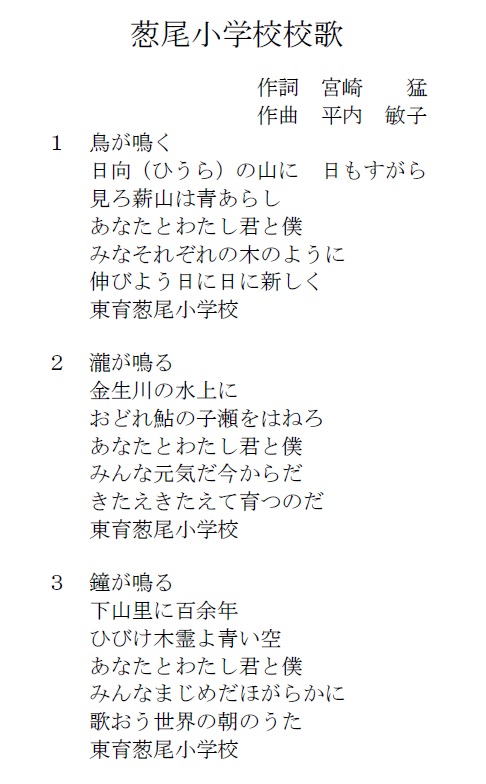 葱尾小学校校歌

作詞　宮崎　猛
作曲　平内　敏子

1　鳥が鳴く
日向（ひうら）の山に　日もすがら
見ろ薪山は青あらし
あなたとわたし君と僕
みなそれぞれの木のように
伸びよう日に日に新しく
東育葱尾小学校

2　瀧が鳴る
金生川の水上に
おどれ鮎の子瀬をはねろ
あなたとわたし君と僕
みんな元気だ今からだ
きたえきたえて育つのだ
東育葱尾小学校

3　鐘が鳴る
下山里に百余年
ひびけ木霊よ青い空
あなたとわたし君と僕
みんなまじめだほがらかに
歌おう世界の朝のうた
東育葱尾小学校